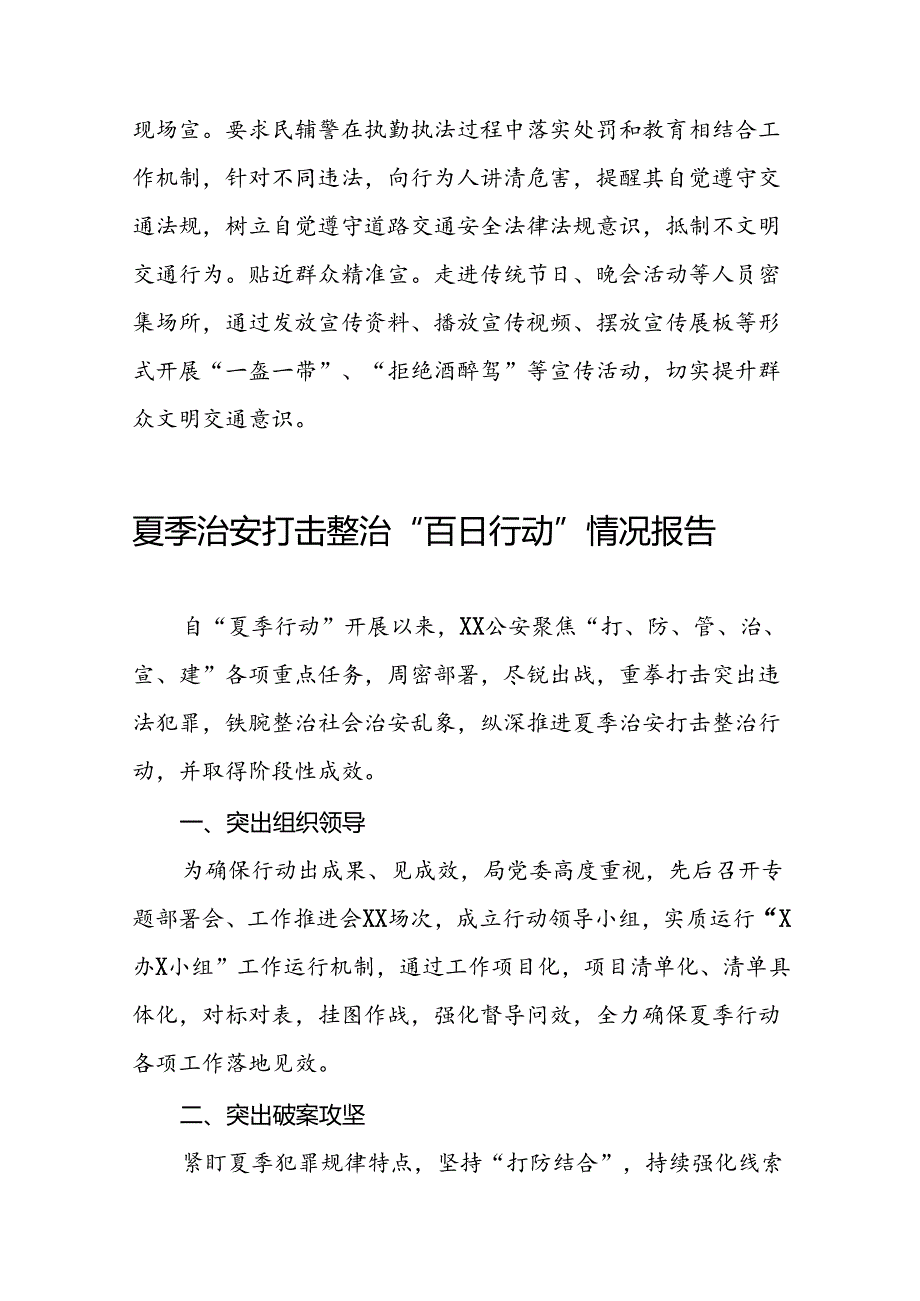 现场宣。要求民辅警在执勤执法过程中落实处罚和教育相结合工作机制，针对不同违法，向行为人讲清危害，提醒其自觉遵守交通法规，树立自觉遵守道路交通安全法律法规意识，抵制不文明交通行为。贴近群众精准宣。走进传统节日、晚会活动等人员密集场所，通过发放宣传资料、播放宣传视频、摆放宣传展板等形式开展“一盔一带”、“拒绝酒醉驾”等宣传活动，切实提升群众文明交通意识。

夏季治安打击整治“百日行动”情况报告

自“夏季行动”开展以来，XX公安聚焦“打、防、管、治、宣、建”各项重点任务，周密部署，尽锐出战，重拳打击突出违法犯罪，铁腕整治社会治安乱象，纵深推进夏季治安打击整治行动，并取得阶段性成效。

一、突出组织领导

为确保行动出成果、见成效，局党委高度重视，先后召开专题部署会、工作推进会XX场次，成立行动领导小组，实质运行“X办X小组”工作运行机制，通过工作项目化，项目清单化、清单具体化，对标对表，挂图作战，强化督导问效，全力确保夏季行动各项工作落地见效。

二、突出破案攻坚

紧盯夏季犯罪规律特点，坚持“打防结合”，持续强化线索